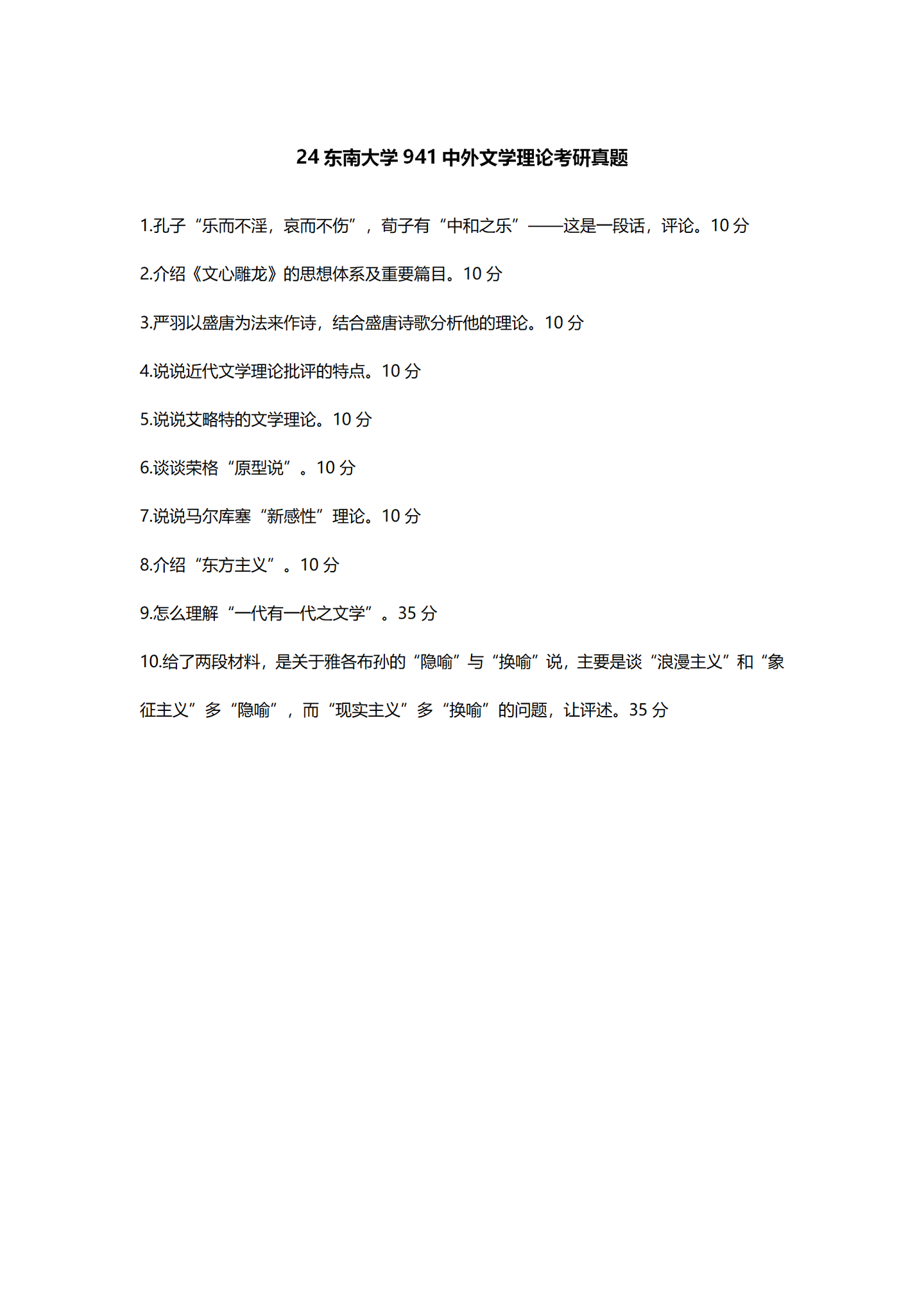 24 东南大学 941 中外文学理论考研真题

1.孔子“乐而不淫，哀而不伤”，荀子有“中和之乐”——这是一段话，评论。10 分

2.介绍《文心雕龙》的思想体系及重要篇目。10 分

3.严羽以盛唐为法来作诗，结合盛唐诗歌分析他的理论。10 分

4.说说近代文学理论批评的特点。10 分

5.说说艾略特的文学理论。10 分

6.谈谈荣格“原型说”。10 分

7.说说马尔库塞“新感性”理论。10 分

8.介绍“东方主义”。10 分

9.怎么理解“一代有一代之文学”。35 分

10.给了两段材料，是关于雅各布孙的“隐喻”与“换喻”说，主要是谈“浪漫主义”和“象征主义”多“隐喻”，而“现实主义”多“换喻”的问题，让评述。35 分